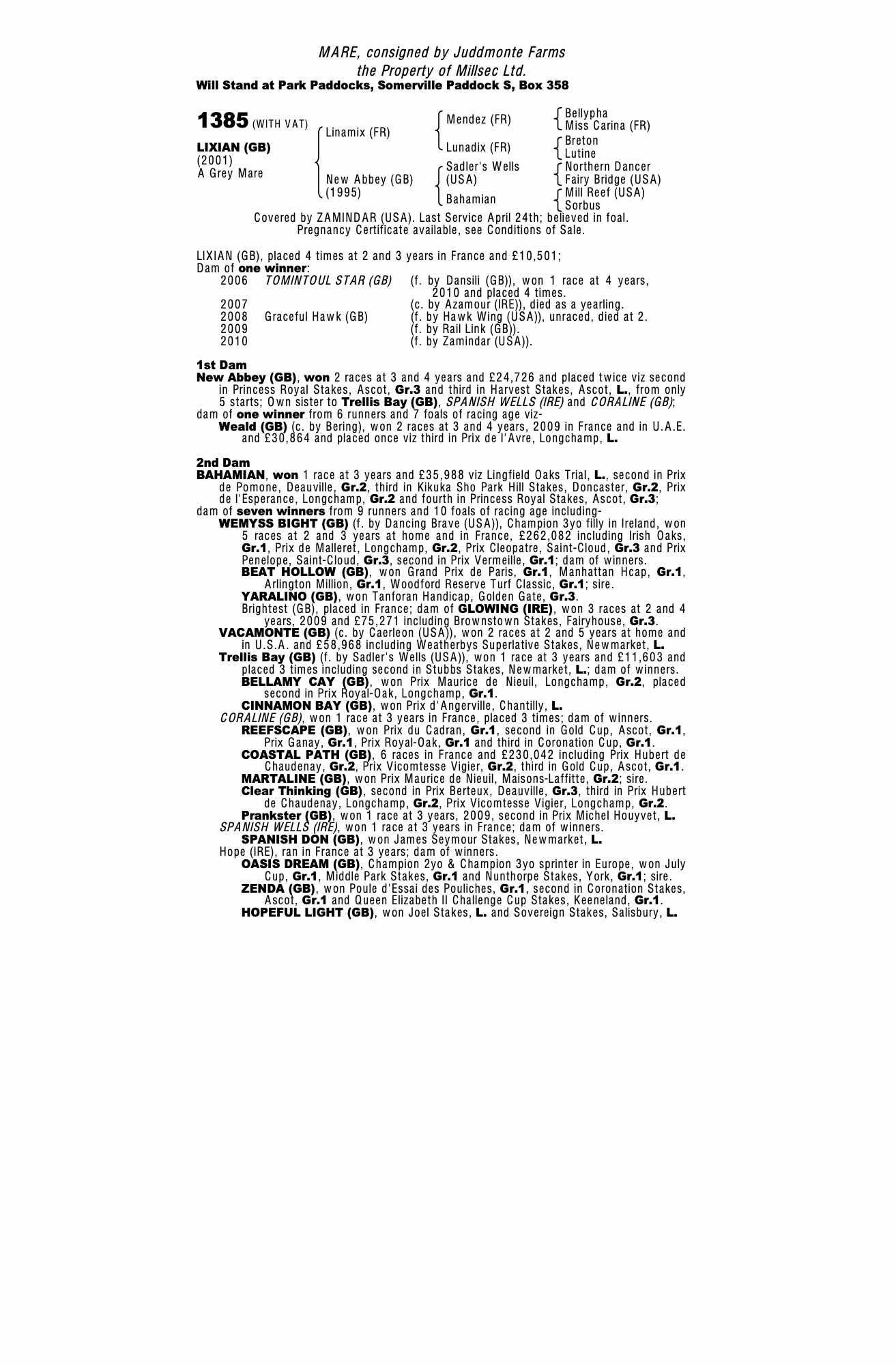 MARE, consigned by Juddmonte Farms
the Property of Millsec Ltd.
Will Stand at Park Paddocks, Somerville Paddock S, Box 358

1385 (WITH VAT)
LIXIAN (GB)
(2001)
A Grey Mare

Linamix (FR)
New Abbey (GB)
(1995)

Mendez (FR)
Lunadix (FR)
Sadler's Wells
(USA)
Bahamian

Bellypha
Miss Carina (FR)
Breton
Lutine
Northern Dancer
Fairy Bridge (USA)
Mill Reef (USA)
Sorbus

Covered by ZAMINDAR (USA). Last Service April 24th; believed in foal.
Pregnancy Certificate available, see Conditions of Sale.

LIXIAN (GB), placed 4 times at 2 and 3 years in France and £10,501;
Dam of one winner:
2006 TOMINTOUL STAR (GB) (f. by Dansili (GB)), won 1 race at 4 years, 2010 and placed 4 times.
2007 (c. by Azamour (IRE)), died as a yearling.
2008 Graceful Hawk (GB) (f. by Hawk Wing (USA)), unraced, died at 2.
2009 (f. by Rail Link (GB)).
2010 (f. by Zamindar (USA)).

1st Dam
New Abbey (GB), won 2 races at 3 and 4 years and £24,726 and placed twice viz second in Princess Royal Stakes, Ascot, Gr.3 and third in Harvest Stakes, Ascot, L., from only 5 starts; Own sister to Trellis Bay (GB), SPANISH WELLS (IRE) and CORALINE (GB);
dam of one winner from 6 runners and 7 foals of racing age viz-
Weald (GB) (c. by Bering), won 2 races at 3 and 4 years, 2009 in France and in U.A.E. and £30,864 and placed once viz third in Prix de l'Avre, Longchamp, L.

2nd Dam
BAHAMIAN, won 1 race at 3 years and £35,988 viz Lingfield Oaks Trial, L., second in Prix de Pomone, Deauville, Gr.2, third in Kikuka Sho Park Hill Stakes, Doncaster, Gr.2, Prix de l'Esperance, Longchamp, Gr.2 and fourth in Princess Royal Stakes, Ascot, Gr.3;
dam of seven winners from 9 runners and 10 foals of racing age including-
WEMYSS BIGHT (GB) (f. by Dancing Brave (USA)), Champion 3yo filly in Ireland, won 5 races at 2 and 3 years at home and in France, £262,082 including Irish Oaks, Gr.1, Prix de Malleret, Longchamp, Gr.2, Prix Cleopatre, Saint-Cloud, Gr.3 and Prix Penelope, Saint-Cloud, Gr.3, second in Prix Vermeille, Gr.1; dam of winners.
BEAT HOLLOW (GB), won Grand Prix de Paris, Gr.1, Manhattan Hcap, Gr.1, Arlington Million, Gr.1, Woodford Reserve Turf Classic, Gr.1; sire.
YARALINO (GB), won Tanforan Handicap, Golden Gate, Gr.3.
Brightest (GB), placed in France; dam of GLOWING (IRE), won 3 races at 2 and 4 years, 2009 and £75,271 including Brownstown Stakes, Fairyhouse, Gr.3.
VACAMONTE (GB) (c. by Caerleon (USA)), won 2 races at 2 and 5 years at home and in U.S.A. and £58,968 including Weatherbys Superlative Stakes, Newmarket, L.
Trellis Bay (GB) (f. by Sadler's Wells (USA)), won 1 race at 3 years and £11,603 and placed 3 times including second in Stubbs Stakes, Newmarket, L.; dam of winners.
BELLAMY CAY (GB), won Prix Maurice de Nieuil, Longchamp, Gr.2, placed second in Prix Royal-Oak, Longchamp, Gr.1.
CINNAMON BAY (GB), won Prix d'Angerville, Chantilly, L.
CORALINE (GB), won 1 race at 3 years in France, placed 3 times; dam of winners.
REEFSCAPE (GB), won Prix du Cadran, Gr.1, second in Gold Cup, Ascot, Gr.1, Prix Ganay, Gr.1, Prix Royal-Oak, Gr.1 and third in Coronation Cup, Gr.1.
COASTAL PATH (GB), 6 races in France and £230,042 including Prix Hubert de Chaudenay, Gr.2, Prix Vicomtesse Vigier, Gr.2, third in Gold Cup, Ascot, Gr.1.
MARTALINE (GB), won Prix Maurice de Nieuil, Maisons-Laffitte, Gr.2; sire.
Clear Thinking (GB), second in Prix Berteux, Deauville, Gr.3, third in Prix Hubert de Chaudenay, Longchamp, Gr.2, Prix Vicomtesse Vigier, Longchamp, Gr.2.
Prankster (GB), won 1 race at 3 years, 2009, second in Prix Michel Houyvet, L.
SPANISH WELLS (IRE), won 1 race at 3 years in France; dam of winners.
SPANISH DON (GB), won James Seymour Stakes, Newmarket, L.
Hope (IRE), ran in France at 3 years; dam of winners.
OASIS DREAM (GB), Champion 2yo & Champion 3yo sprinter in Europe, won July Cup, Gr.1, Middle Park Stakes, Gr.1 and Nunthorpe Stakes, York, Gr.1; sire.
ZENDA (GB), won Poule d'Essai des Pouliches, Gr.1, second in Coronation Stakes, Ascot, Gr.1 and Queen Elizabeth II Challenge Cup Stakes, Keeneland, Gr.1.
HOPEFUL LIGHT (GB), won Joel Stakes, L. and Sovereign Stakes, Salisbury, L.